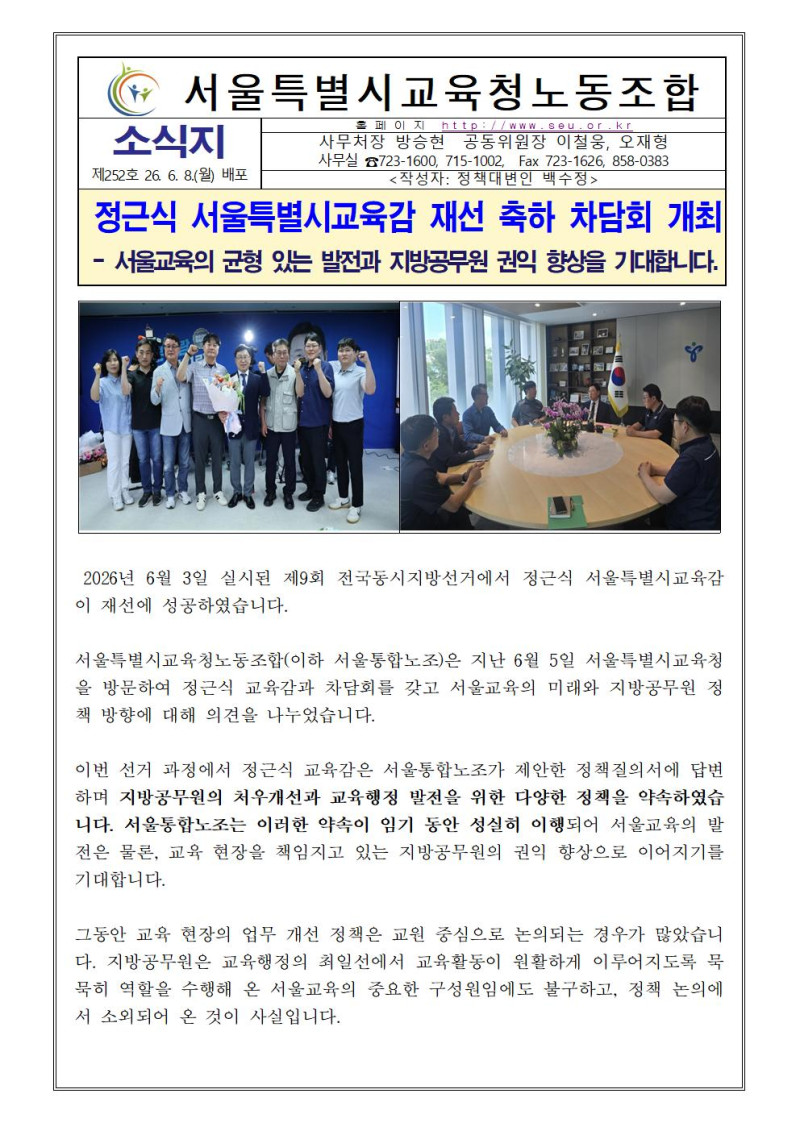 서울특별시교육청노동조합

소식지
제252호 26. 6. 8.(월) 배포

홈페이지 http://www.seu.or.kr
사무처장 방승현 공동위원장 이철웅, 오재형
사무실 ☎723-1600, 715-1002, Fax 723-1626, 858-0383
<작성자: 정책대변인 백수정>

정근식 서울특별시교육감 재선 축하 차담회 개최
- 서울교육의 균형 있는 발전과 지방공무원 권익 향상을 기대합니다.

2026년 6월 3일 실시된 제9회 전국동시지방선거에서 정근식 서울특별시교육감이 재선에 성공하였습니다.

서울특별시교육청노동조합(이하 서울통합노조)은 지난 6월 5일 서울특별시교육청을 방문하여 정근식 교육감과 차담회를 갖고 서울교육의 미래와 지방공무원 정책 방향에 대해 의견을 나누었습니다.

이번 선거 과정에서 정근식 교육감은 서울통합노조가 제안한 정책질의서에 답변하며 지방공무원의 처우개선과 교육행정 발전을 위한 다양한 정책을 약속하였습니다. 서울통합노조는 이러한 약속이 임기 동안 성실히 이행되어 서울교육의 발전은 물론, 교육 현장을 책임지고 있는 지방공무원의 권익 향상으로 이어지기를 기대합니다.

그동안 교육 현장의 업무 개선 정책은 교원 중심으로 논의되는 경우가 많았습니다. 지방공무원은 교육행정의 최일선에서 교육활동이 원활하게 이루어지도록 묵묵히 역할을 수행해 온 서울교육의 중요한 구성원임에도 불구하고, 정책 논의에서 소외되어 온 것이 사실입니다.